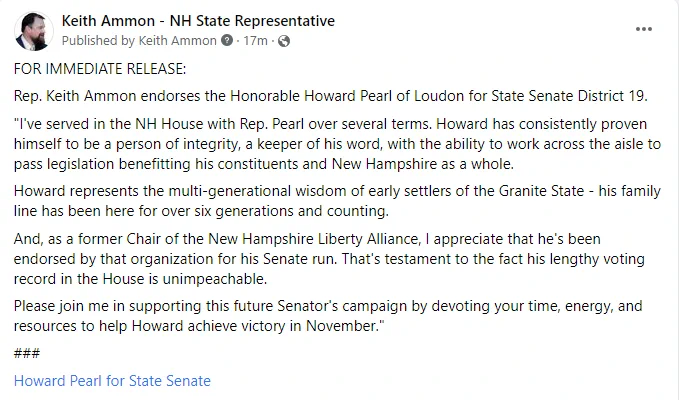 Keith Ammon - NH State Representative
Published by Keith Ammon · 17m ·

...

FOR IMMEDIATE RELEASE:

Rep. Keith Ammon endorses the Honorable Howard Pearl of Loudon for State Senate District 19.

"I've served in the NH House with Rep. Pearl over several terms. Howard has consistently proven himself to be a person of integrity, a keeper of his word, with the ability to work across the aisle to pass legislation benefitting his constituents and New Hampshire as a whole.

Howard represents the multi-generational wisdom of early settlers of the Granite State - his family line has been here for over six generations and counting.

And, as a former Chair of the New Hampshire Liberty Alliance, I appreciate that he's been endorsed by that organization for his Senate run. That's testament to the fact his lengthy voting record in the House is unimpeachable.

Please join me in supporting this future Senator's campaign by devoting your time, energy, and resources to help Howard achieve victory in November."

###

Howard Pearl for State Senate